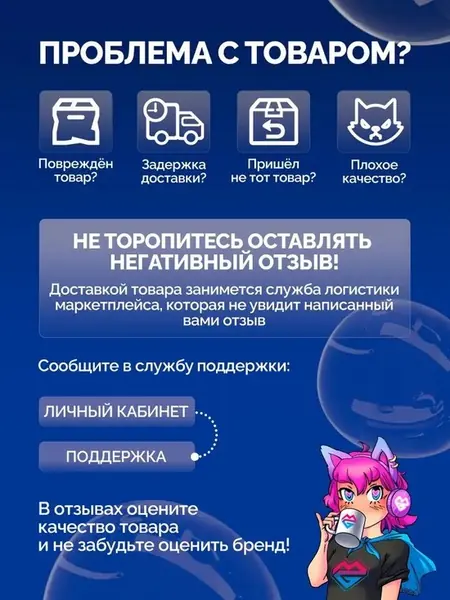 ПРОБЛЕМА С ТОВАРОМ?

Повреждён товар?

Задержка доставки?

Пришёл не тот товар?

Плохое качество?

НЕ ТОРОПИТЕСЬ ОСТАВЛЯТЬ НЕГАТИВНЫЙ ОТЗЫВ!

Доставкой товара занимется служба логистики маркетплейса, которая не увидит написанный вами отзыв

Сообщите в службу поддержки:

ЛИЧНЫЙ КАБИНЕТ

ПОДДЕРЖКА

В отзывах оцените качество товара и не забудьте оценить бренд!